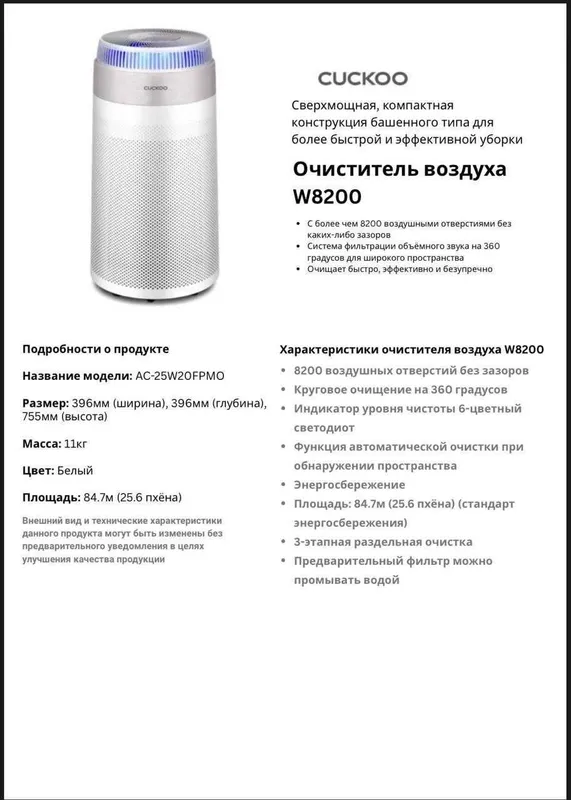 CUCKOO

CUCKOO

Сверхмощная, компактная конструкция башенного типа для более быстрой и эффективной уборки

Очиститель воздуха W8200

• С более чем 8200 воздушными отверстиями без каких-либо зазоров
• Система фильтрации объёмного звука на 360 градусов для широкого пространства
• Очищает быстро, эффективно и безупречно

Подробности о продукте

Название модели: AC-25W20FPMO

Размер: 396мм (ширина), 396мм (глубина), 755мм (высота)

Масса: 11кг

Цвет: Белый

Площадь: 84.7м (25.6 пхёна)

Внешний вид и технические характеристики данного продукта могут быть изменены без предварительного уведомления в целях улучшения качества продукции

Характеристики очистителя воздуха W8200

• 8200 воздушных отверстий без зазоров
• Круговое очищение на 360 градусов
• Индикатор уровня чистоты 6-цветный светодиот
• Функция автоматической очистки при обнаружении пространства
• Энергосбережение
• Площадь: 84.7м (25.6 пхёна) (стандарт энергосбережения)
• 3-этапная раздельная очистка
• Предварительный фильтр можно промывать водой